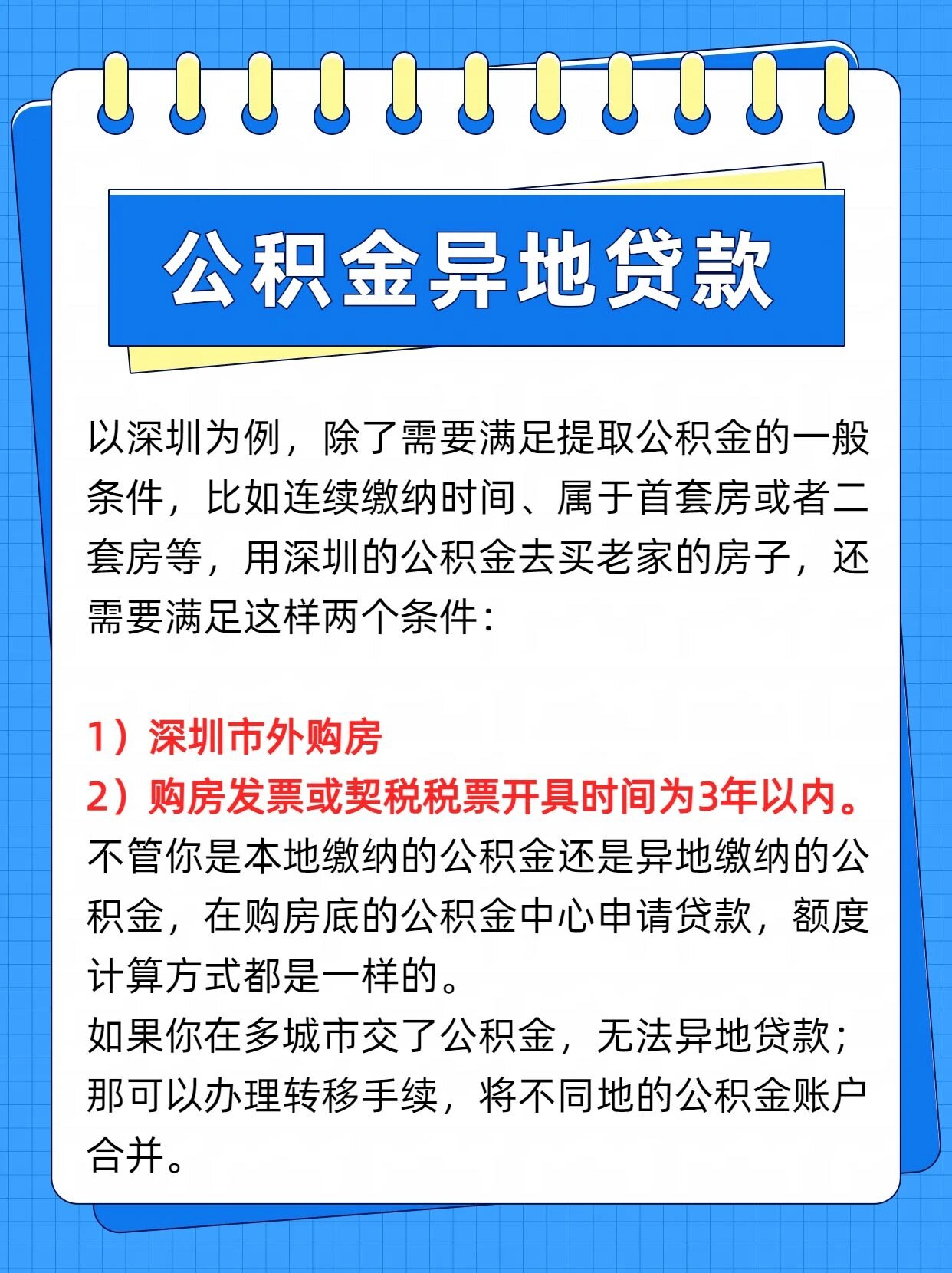 公积金异地贷款

以深圳为例，除了需要满足提取公积金的一般条件，比如连续缴纳时间、属于首套房或者二套房等，用深圳的公积金去买老家的房子，还需要满足这样两个条件：

1）深圳市外购房
2）购房发票或契税税票开具时间为3年以内。
不管你是本地缴纳的公积金还是异地缴纳的公积金，在购房底的公积金中心申请贷款，额度计算方式都是一样的。
如果你在多城市交了公积金，无法异地贷款；那可以办理转移手续，将不同地的公积金账户合并。